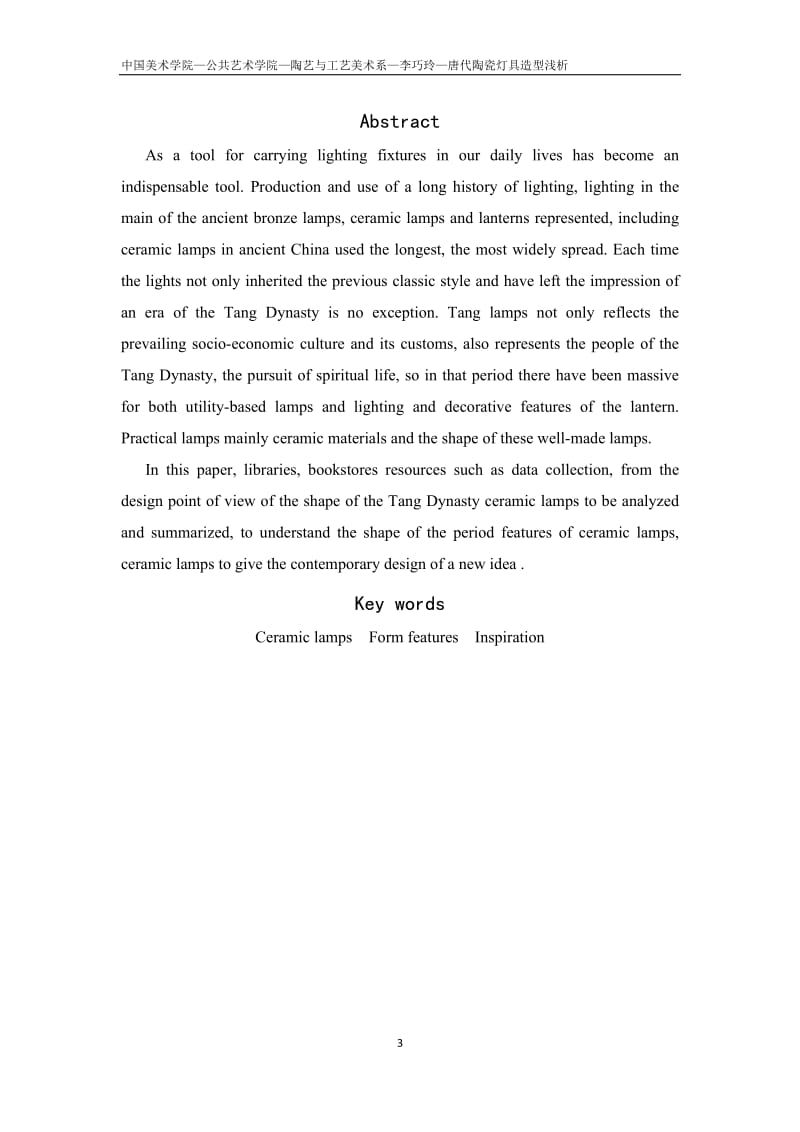 中国美术学院—公共艺术学院—陶艺与工艺美术系—李巧玲—唐代陶瓷灯具造型浅析

Abstract

As a tool for carrying lighting fixtures in our daily lives has become an indispensable tool. Production and use of a long history of lighting, lighting in the main of the ancient bronze lamps, ceramic lamps and lanterns represented, including ceramic lamps in ancient China used the longest, the most widely spread. Each time the lights not only inherited the previous classic style and have left the impression of an era of the Tang Dynasty is no exception. Tang lamps not only reflects the prevailing socio-economic culture and its customs, also represents the people of the Tang Dynasty, the pursuit of spiritual life, so in that period there have been massive for both utility-based lamps and lighting and decorative features of the lantern. Practical lamps mainly ceramic materials and the shape of these well-made lamps.

In this paper, libraries, bookstores resources such as data collection, from the design point of view of the shape of the Tang Dynasty ceramic lamps to be analyzed and summarized, to understand the shape of the period features of ceramic lamps, ceramic lamps to give the contemporary design of a new idea .

Key words

Ceramic lamps Form features Inspiration

3